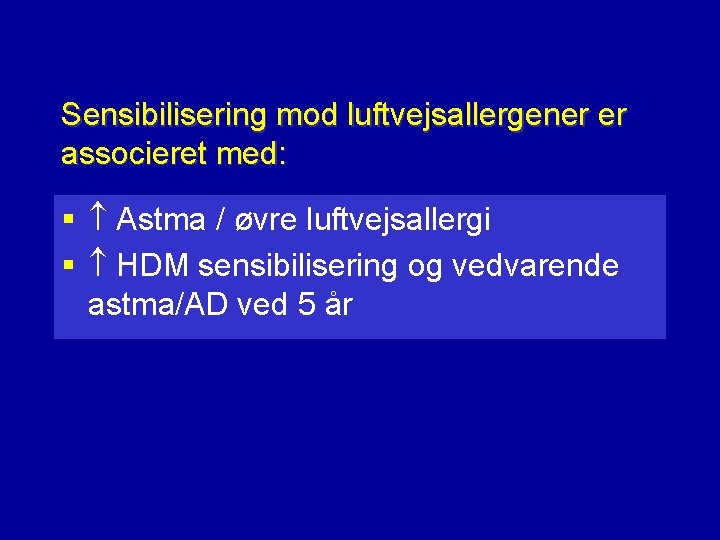 Sensibilisering mod luftvejsallergener er associeret med:

▪ ↑ Astma / øvre luftvejsallergi
▪ ↑ HDM sensibilisering og vedvarende astma/AD ved 5 år